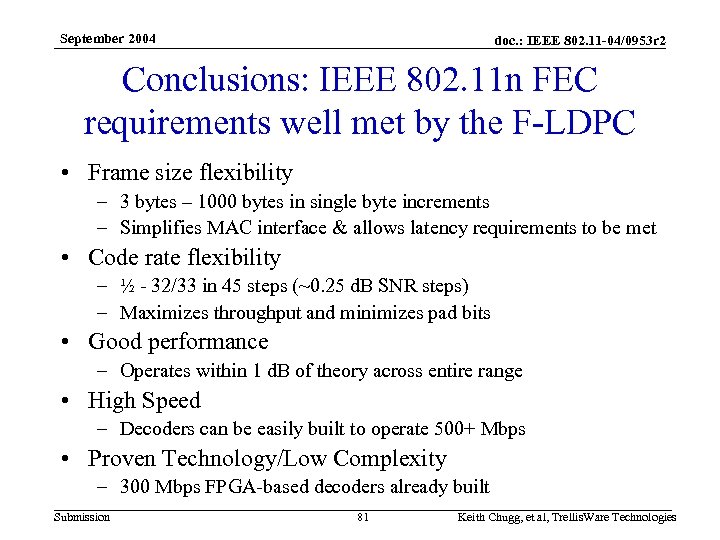 September 2004

doc.: IEEE 802.11-04/0953r2

Conclusions: IEEE 802.11n FEC requirements well met by the F-LDPC

• Frame size flexibility
– 3 bytes – 1000 bytes in single byte increments
– Simplifies MAC interface & allows latency requirements to be met
• Code rate flexibility
– ½ - 32/33 in 45 steps (~0.25 dB SNR steps)
– Maximizes throughput and minimizes pad bits
• Good performance
– Operates within 1 dB of theory across entire range
• High Speed
– Decoders can be easily built to operate 500+ Mbps
• Proven Technology/Low Complexity
– 300 Mbps FPGA-based decoders already built

Submission

81

Keith Chugg, et al, TrellisWare Technologies